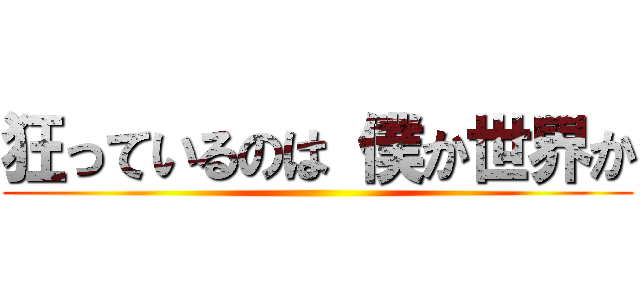 狂っているのは 僕か世界か